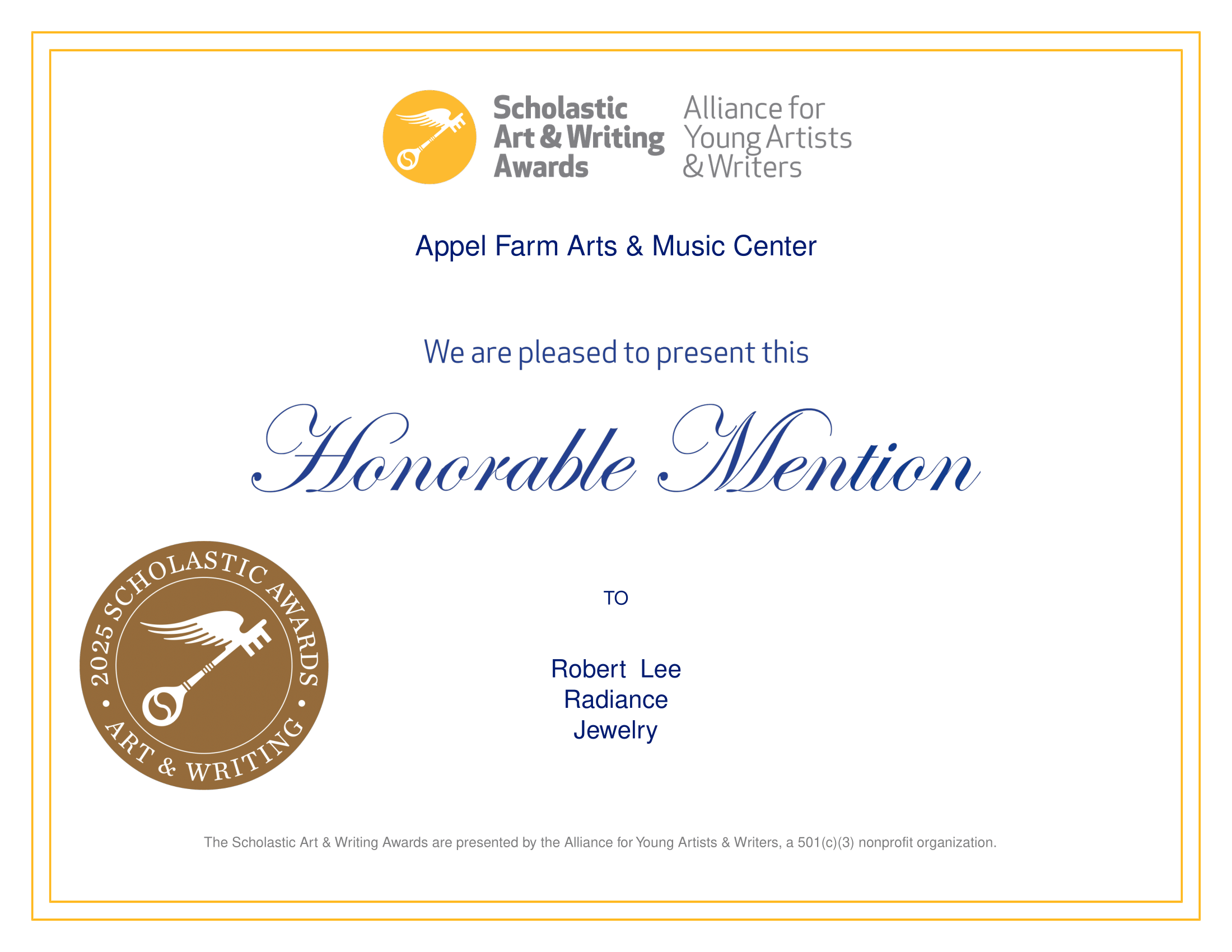 Scholastic Art & Writing Awards

Alliance for Young Artists & Writers

Appel Farm Arts & Music Center

We are pleased to present this

Honorable Mention

2025 SCHOLASTIC AWARDS • ART & WRITING •

TO

Robert Lee
Radiance
Jewelry

The Scholastic Art & Writing Awards are presented by the Alliance for Young Artists & Writers, a 501(c)(3) nonprofit organization.